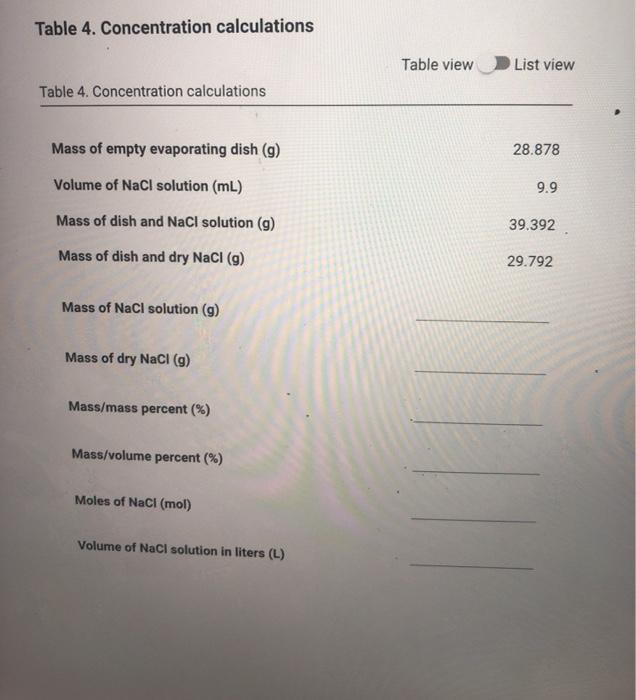 Table 4. Concentration calculations

Table view List view

Table 4. Concentration calculations

| | |
|---|---|
| Mass of empty evaporating dish (g) | 28.878 |
| Volume of NaCl solution (mL) | 9.9 |
| Mass of dish and NaCl solution (g) | 39.392 |
| Mass of dish and dry NaCl (g) | 29.792 |
| Mass of NaCl solution (g) | |
| Mass of dry NaCl (g) | |
| Mass/mass percent (%) | |
| Mass/volume percent (%) | |
| Moles of NaCl (mol) | |
| Volume of NaCl solution in liters (L) | |